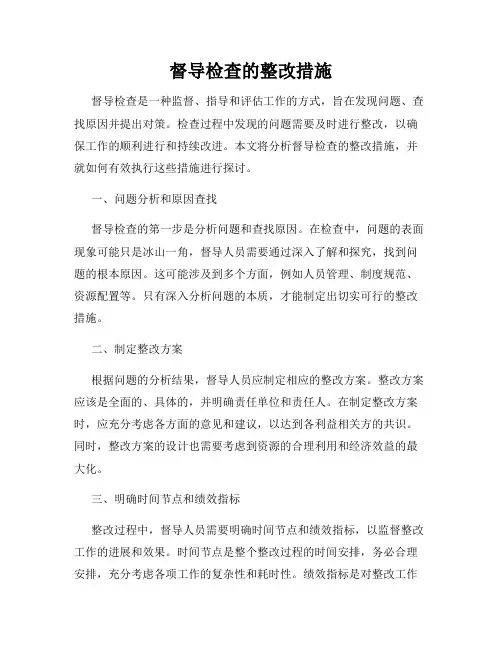 督导检查的整改措施

督导检查是一种监督、指导和评估工作的方式，旨在发现问题、查找原因并提出对策。检查过程中发现的问题需要及时进行整改，以确保工作的顺利进行和持续改进。本文将分析督导检查的整改措施，并就如何有效执行这些措施进行探讨。

一、问题分析和原因查找

督导检查的第一步是分析问题和查找原因。在检查中，问题的表面现象可能只是冰山一角，督导人员需要通过深入了解和探究，找到问题的根本原因。这可能涉及到多个方面，例如人员管理、制度规范、资源配置等。只有深入分析问题的本质，才能制定出切实可行的整改措施。

二、制定整改方案

根据问题的分析结果，督导人员应制定相应的整改方案。整改方案应该是全面的、具体的，并明确责任单位和责任人。在制定整改方案时，应充分考虑各方面的意见和建议，以达到各利益相关方的共识。同时，整改方案的设计也需要考虑到资源的合理利用和经济效益的最大化。

三、明确时间节点和绩效指标

整改过程中，督导人员需要明确时间节点和绩效指标，以监督整改工作的进展和效果。时间节点是整个整改过程的时间安排，务必合理安排，充分考虑各项工作的复杂性和耗时性。绩效指标是对整改工作